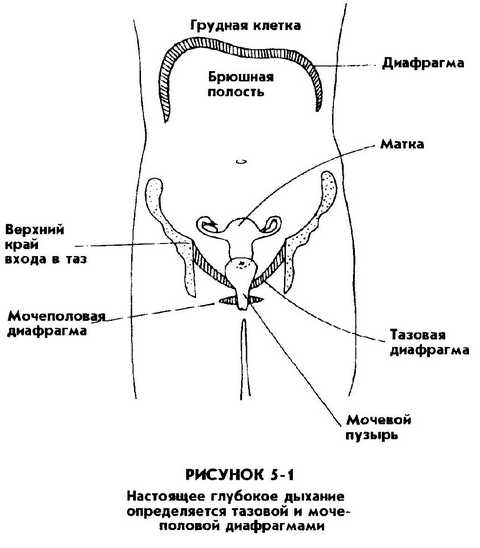 Грудная клетка

Диафрагма

Брюшная полость

Матка

Верхний край входа в таз

Мочеполовая диафрагма

Тазовая диафрагма

Мочевой пузырь

РИСУНОК 5-1

Настоящее глубокое дыхание определяется тазовой и мочеполовой диафрагмами